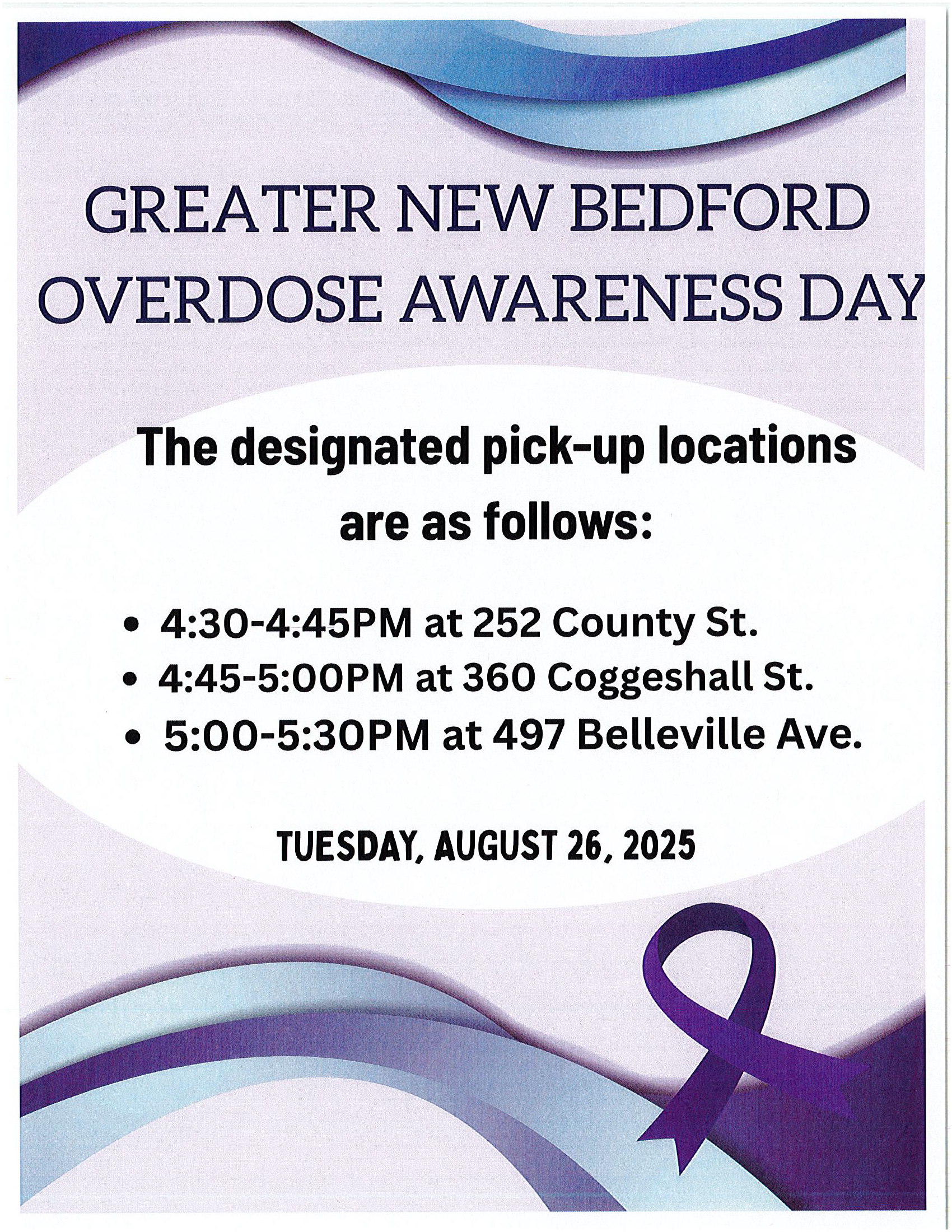 GREATER NEW BEDFORD
OVERDOSE AWARENESS DAY

The designated pick-up locations are as follows:

• 4:30-4:45PM at 252 County St.
• 4:45-5:00PM at 360 Coggeshall St.
• 5:00-5:30PM at 497 Belleville Ave.

TUESDAY, AUGUST 26, 2025